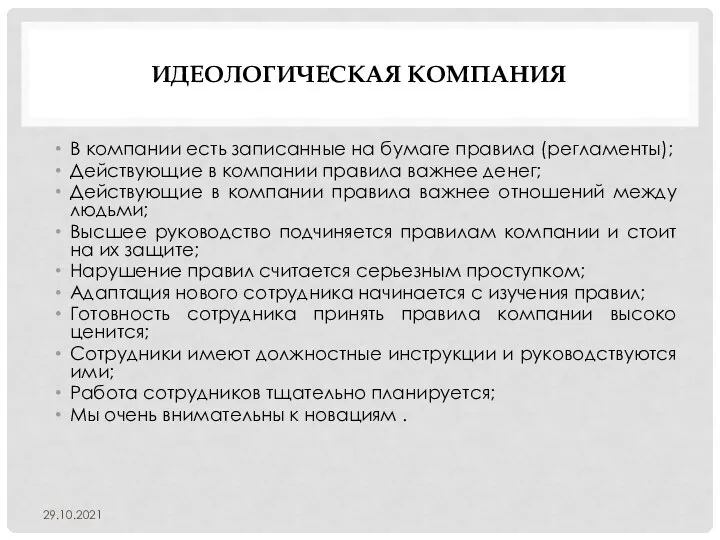 ИДЕОЛОГИЧЕСКАЯ КОМПАНИЯ

• В компании есть записанные на бумаге правила (регламенты);
• Действующие в компании правила важнее денег;
• Действующие в компании правила важнее отношений между людьми;
• Высшее руководство подчиняется правилам компании и стоит на их защите;
• Нарушение правил считается серьезным проступком;
• Адаптация нового сотрудника начинается с изучения правил;
• Готовность сотрудника принять правила компании высоко ценится;
• Сотрудники имеют должностные инструкции и руководствуются ими;
• Работа сотрудников тщательно планируется;
• Мы очень внимательны к новациям .

29.10.2021